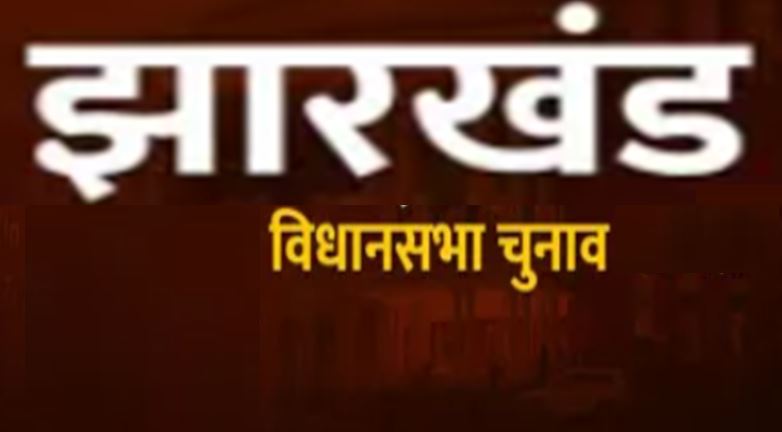 झारखंड

विधानसभा चुनाव